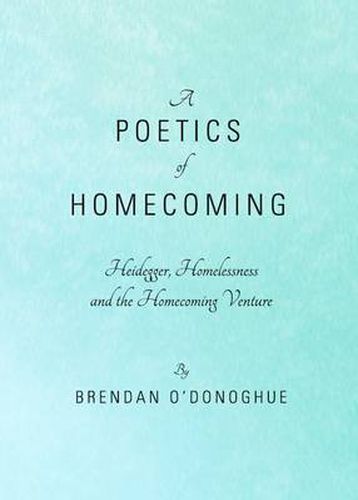 A
POETICS
of
HOMECOMING

Heidegger, Homelessness and the Homecoming Venture

By
BRENDAN O'DONOGHUE